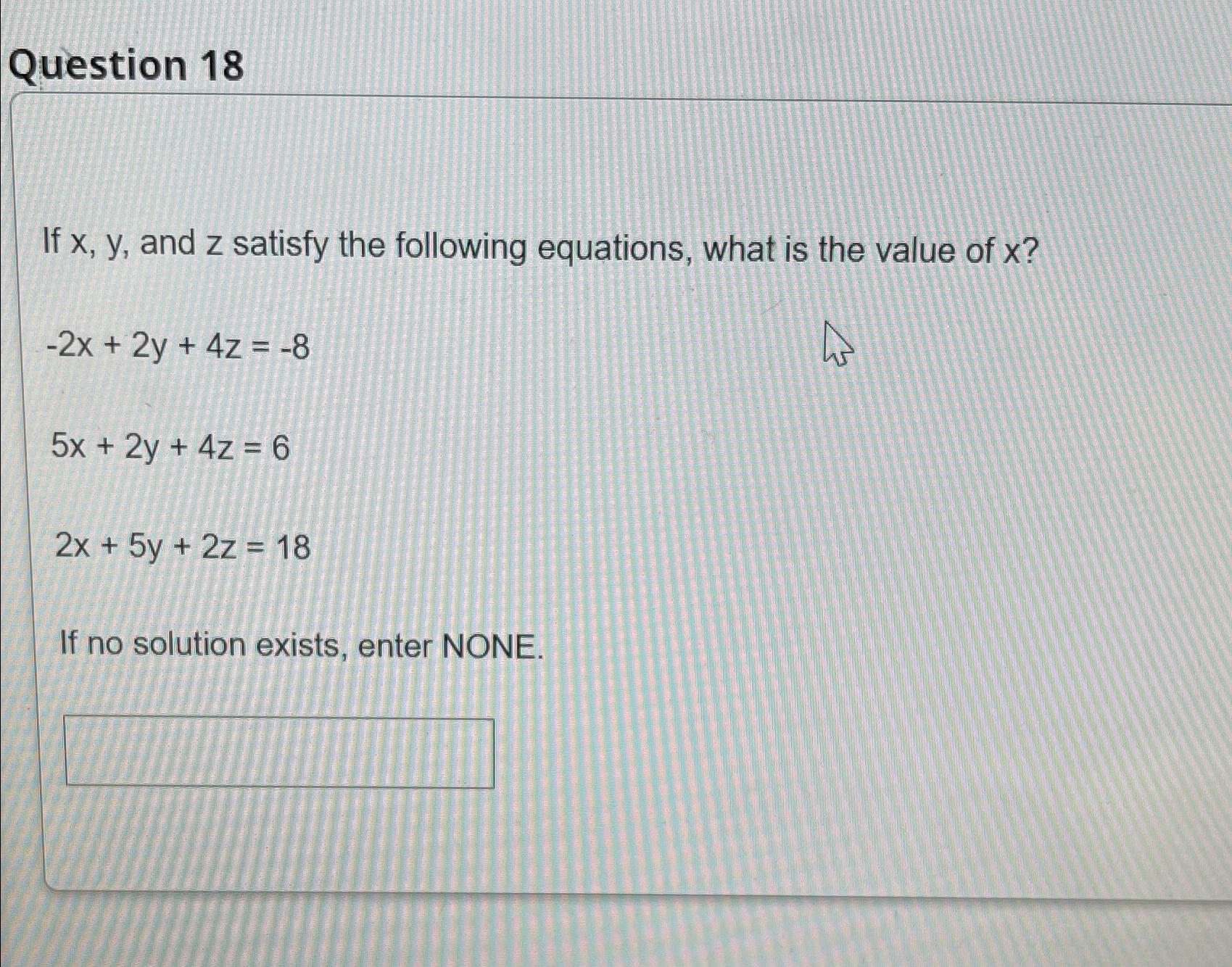 Question 18

If x, y, and z satisfy the following equations, what is the value of x?

$-2x + 2y + 4z = -8$

$5x + 2y + 4z = 6$

$2x + 5y + 2z = 18$

If no solution exists, enter NONE.